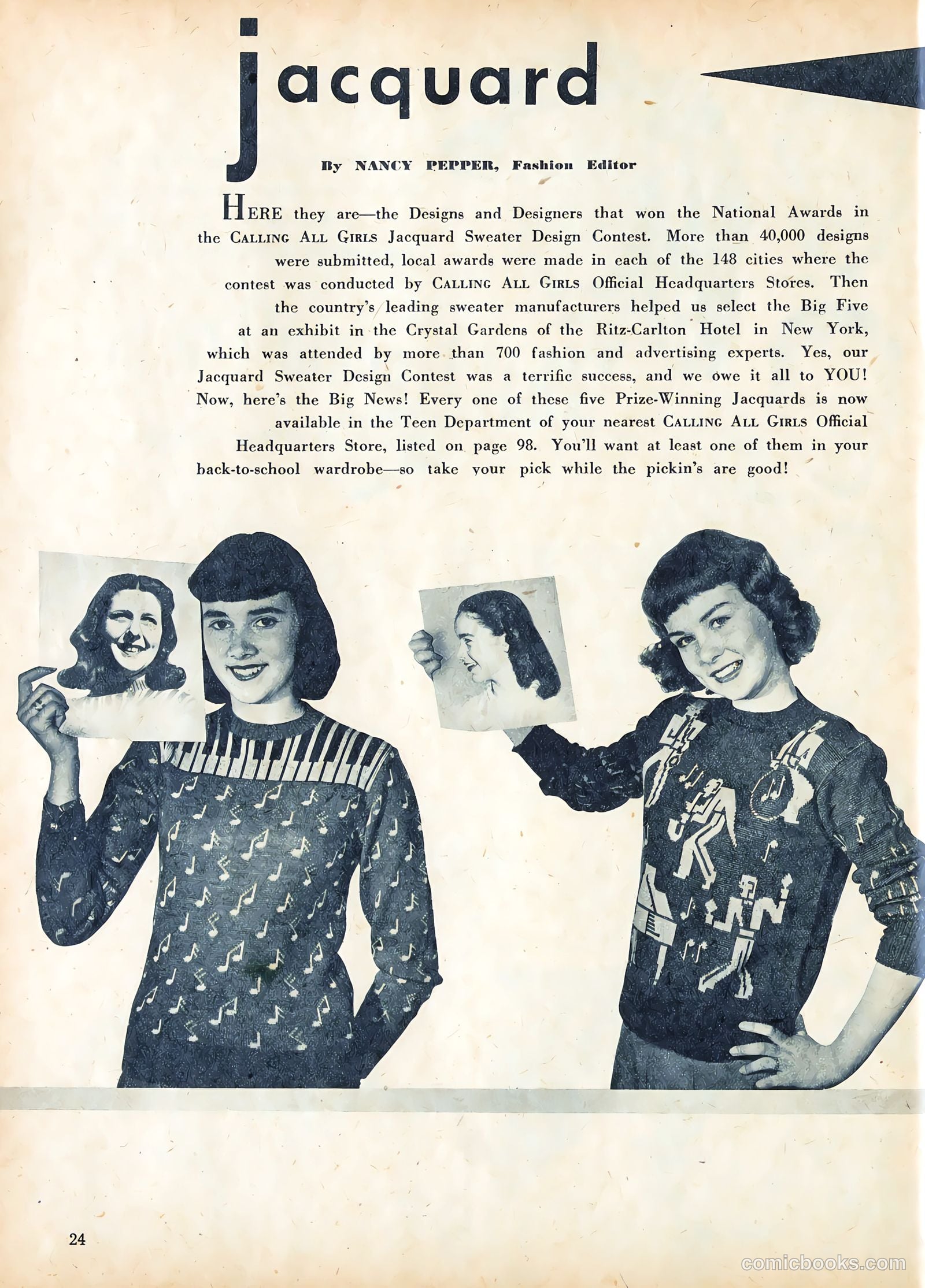 jacquard

By NANCY PEPPER, Fashion Editor

HERE they are—the Designs and Designers that won the National Awards in the CALLING ALL GIRLS Jacquard Sweater Design Contest. More than 40,000 designs were submitted, local awards were made in each of the 148 cities where the contest was conducted by CALLING ALL GIRLS Official Headquarters Stores. Then the country's leading sweater manufacturers helped us select the Big Five at an exhibit in the Crystal Gardens of the Ritz-Carlton Hotel in New York, which was attended by more than 700 fashion and advertising experts. Yes, our Jacquard Sweater Design Contest was a terrific success, and we owe it all to YOU! Now, here's the Big News! Every one of these five Prize-Winning Jacquards is now available in the Teen Department of your nearest CALLING ALL GIRLS Official Headquarters Store, listed on page 98. You'll want at least one of them in your back-to-school wardrobe—so take your pick while the pickin's are good!

24

comicbooks.com